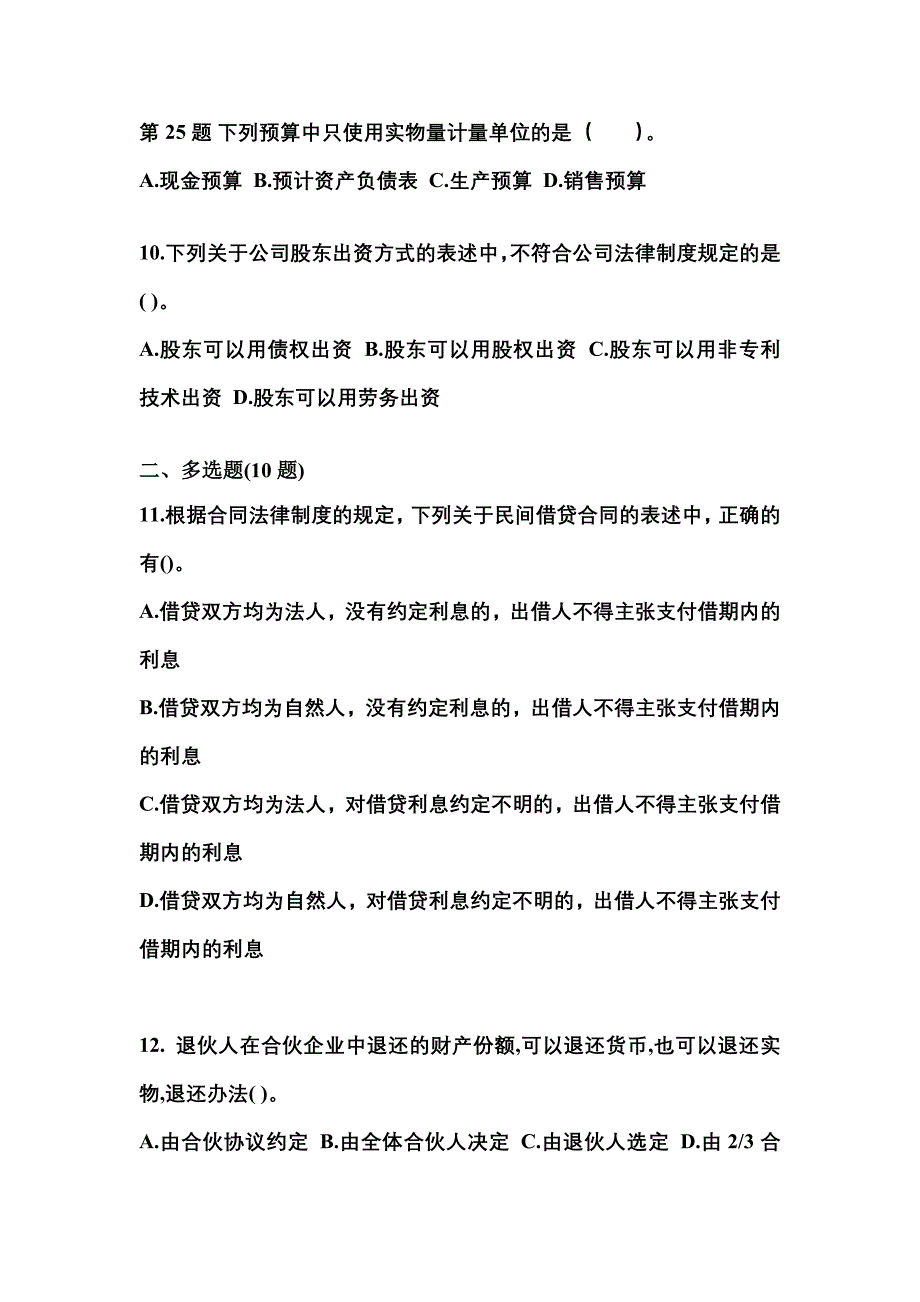 第 25 题 下列预算中只使用实物量计量单位的是（　）。

A.现金预算 B.预计资产负债表 C.生产预算 D.销售预算

10.下列关于公司股东出资方式的表述中，不符合公司法律制度规定的是( )。

A.股东可以用债权出资 B.股东可以用股权出资 C.股东可以用非专利技术出资 D.股东可以用劳务出资

二、多选题(10 题)

11.根据合同法律制度的规定，下列关于民间借贷合同的表述中，正确的有()。

A.借贷双方均为法人，没有约定利息的，出借人不得主张支付借期内的利息

B.借贷双方均为自然人，没有约定利息的，出借人不得主张支付借期内的利息

C.借贷双方均为法人，对借贷利息约定不明的，出借人不得主张支付借期内的利息

D.借贷双方均为自然人，对借贷利息约定不明的，出借人不得主张支付借期内的利息

12. 退伙人在合伙企业中退还的财产份额,可以退还货币,也可以退还实物,退还办法( )。

A.由合伙协议约定 B.由全体合伙人决定 C.由退伙人选定 D.由 2/3 合